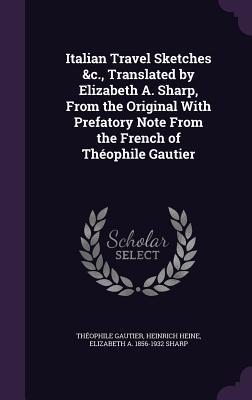 Italian Travel Sketches &c., Translated by Elizabeth A. Sharp, From the Original With Prefatory Note From the French of Théophile Gautier

Scholar SELECT

THÉOPHILE GAUTIER, HEINRICH HEINE, ELIZABETH A. 1856-1932 SHARP